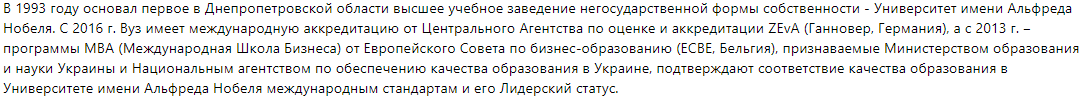 В 1993 году основал первое в Днепропетровской области высшее учебное заведение негосударственной формы собственности - Университет имени Альфреда Нобеля. С 2016 г. Вуз имеет международную аккредитацию от Центрального Агентства по оценке и аккредитации ZEvA (Ганновер, Германия), а с 2013 г. – программы MBA (Международная Школа Бизнеса) от Европейского Совета по бизнес-образованию (ECBE, Бельгия), признаваемые Министерством образования и науки Украины и Национальным агентством по обеспечению качества образования в Украине, подтверждают соответствие качества образования в Университете имени Альфреда Нобеля международным стандартам и его Лидерский статус.